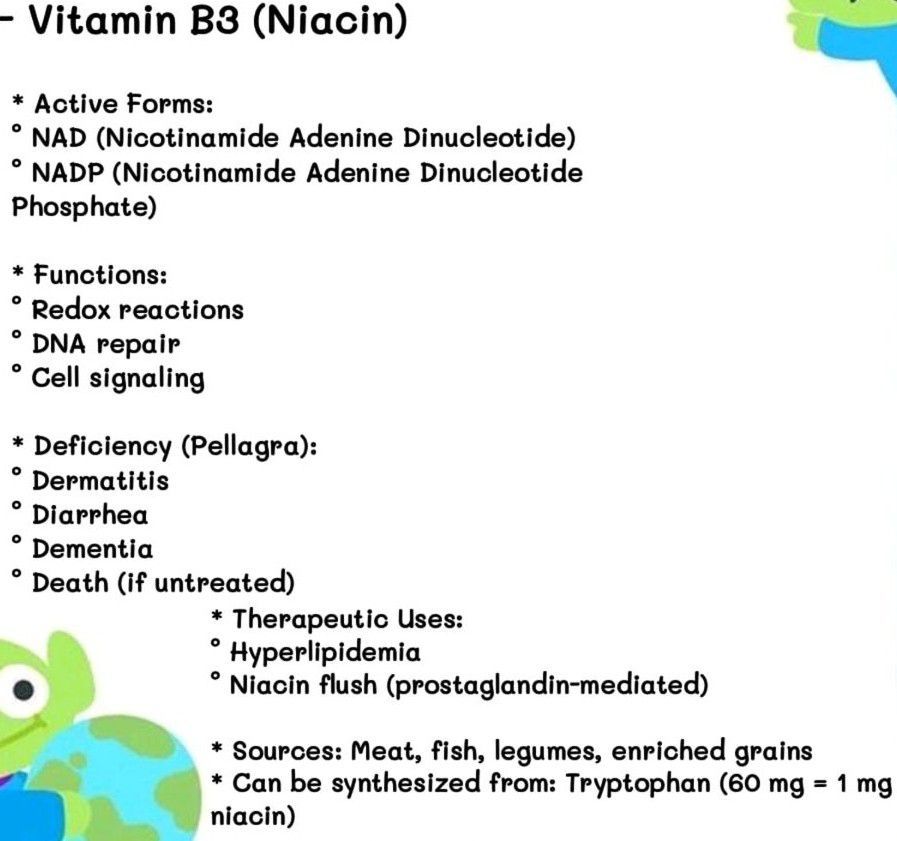 - Vitamin B3 (Niacin)

* Active Forms:
° NAD (Nicotinamide Adenine Dinucleotide)
° NADP (Nicotinamide Adenine Dinucleotide Phosphate)

* Functions:
° Redox reactions
° DNA repair
° Cell signaling

* Deficiency (Pellagra):
° Dermatitis
° Diarrhea
° Dementia
° Death (if untreated)

* Therapeutic Uses:
° Hyperlipidemia
° Niacin flush (prostaglandin-mediated)

* Sources: Meat, fish, legumes, enriched grains
* Can be synthesized from: Tryptophan (60 mg = 1 mg niacin)